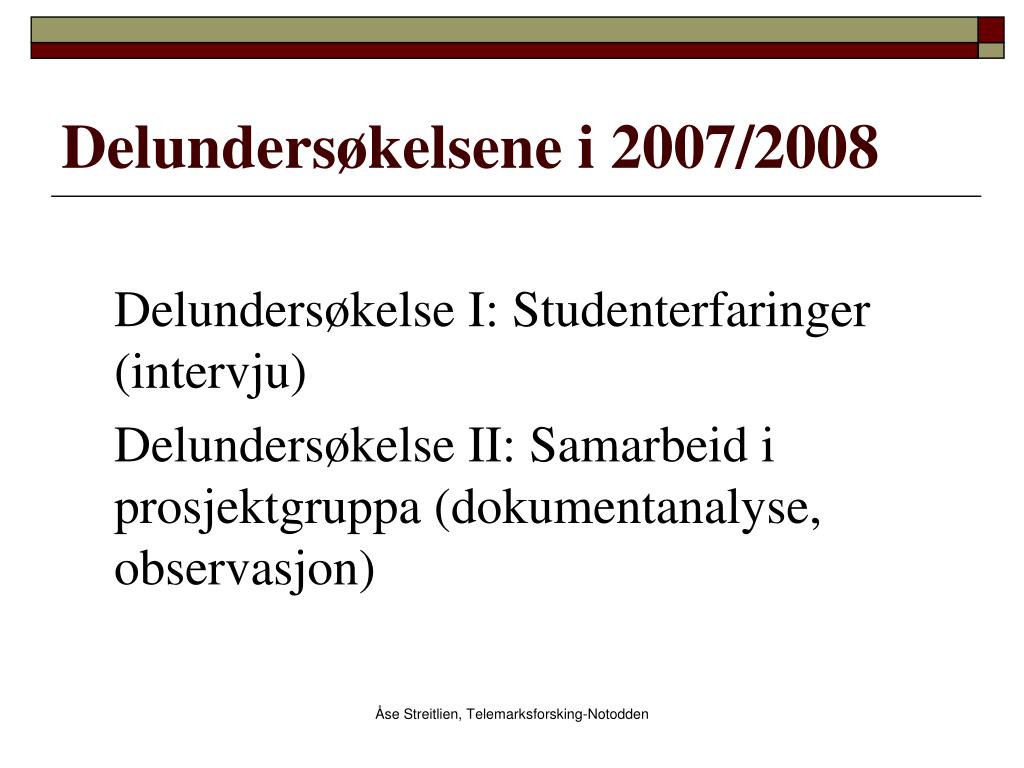 Delundersøkelsene i 2007/2008

Delundersøkelse I: Studenterfaringer (intervju)

Delundersøkelse II: Samarbeid i prosjektgruppa (dokumentanalyse, observasjon)

Åse Streitlien, Telemarksforsking-Notodden